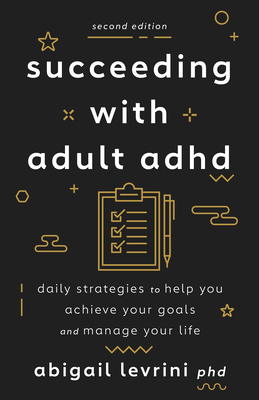 second edition

succeeding with adult adhd

daily strategies to help you achieve your goals and manage your life

abigail levrini phd